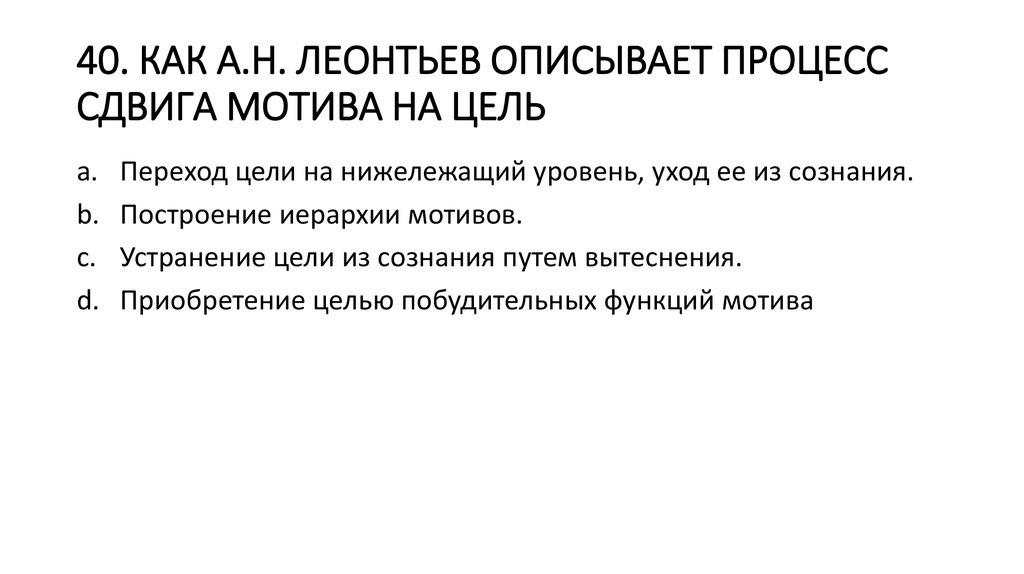 40. КАК А.Н. ЛЕОНТЬЕВ ОПИСЫВАЕТ ПРОЦЕСС СДВИГА МОТИВА НА ЦЕЛЬ

a. Переход цели на нижележащий уровень, уход ее из сознания.
b. Построение иерархии мотивов.
c. Устранение цели из сознания путем вытеснения.
d. Приобретение целью побудительных функций мотива